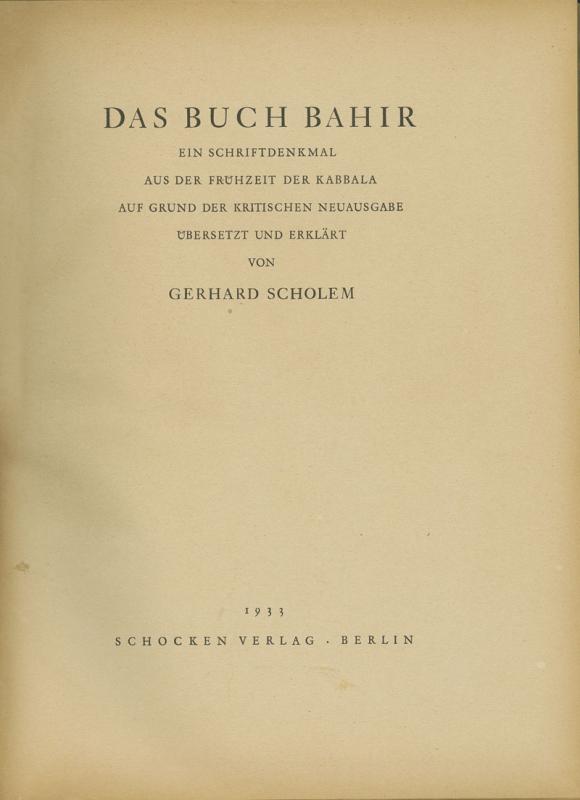 DAS BUCH BAHIR

EIN SCHRIFTDENKMAL
AUS DER FRÜHZEIT DER KABBALA
AUF GRUND DER KRITISCHEN NEUAUSGABE
ÜBERSETZT UND ERKLÄRT
VON

GERHARD SCHOLEM

1933

SCHOCKEN VERLAG · BERLIN